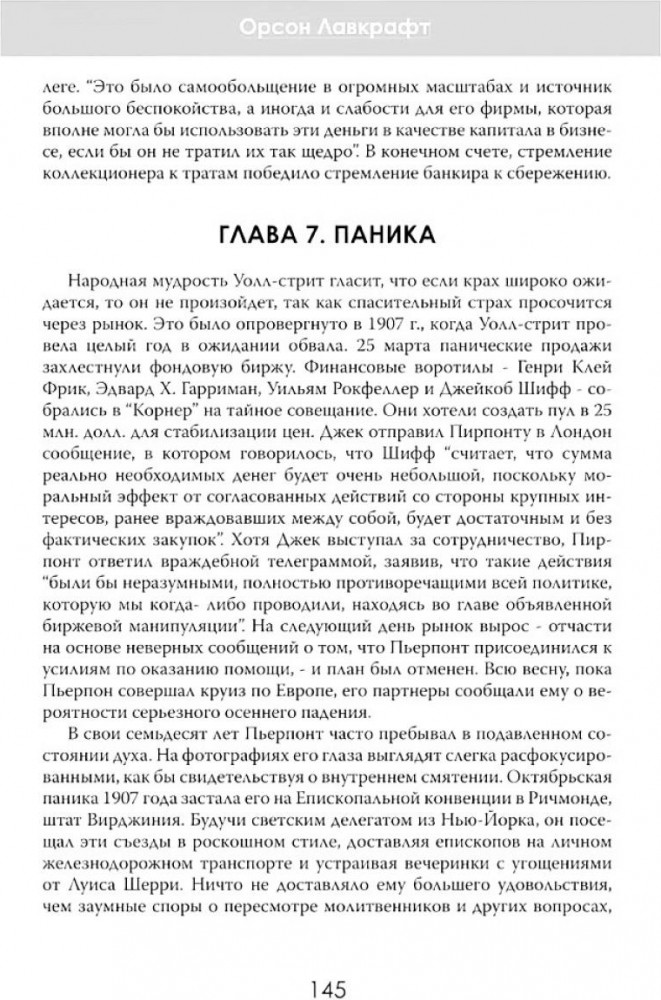 Орсон Лавкрафт

леге. "Это было самообольщение в огромных масштабах и источник большого беспокойства, а иногда и слабости для его фирмы, которая вполне могла бы использовать эти деньги в качестве капитала в бизнесе, если бы он не тратил их так щедро". В конечном счете, стремление коллекционера к тратам победило стремление банкира к сбережению.

ГЛАВА 7. ПАНИКА

Народная мудрость Уолл-стрит гласит, что если крах широко ожидается, то он не произойдет, так как спасительный страх просочится через рынок. Это было опровергнуто в 1907 г., когда Уолл-стрит провела целый год в ожидании обвала. 25 марта панические продажи захлестнули фондовую биржу. Финансовые воротилы - Генри Клей Фрик, Эдвард Х. Гарриман, Уильям Рокфеллер и Джейкоб Шифф - собрались в "Корнер" на тайное совещание. Они хотели создать пул в 25 млн. долл. для стабилизации цен. Джек отправил Пирпонту в Лондон сообщение, в котором говорилось, что Шифф "считает, что сумма реально необходимых денег будет очень небольшой, поскольку моральный эффект от согласованных действий со стороны крупных интересов, ранее враждовавших между собой, будет достаточным и без фактических закупок". Хотя Джек выступал за сотрудничество, Пирпонт ответил враждебной телеграммой, заявив, что такие действия "были бы неразумными, полностью противоречащими всей политике, которую мы когда- либо проводили, находясь во главе объявленной биржевой манипуляции". На следующий день рынок вырос - отчасти на основе неверных сообщений о том, что Пьерпонт присоединился к усилиям по оказанию помощи, - и план был отменен. Всю весну, пока Пьерпон совершал круиз по Европе, его партнеры сообщали ему о вероятности серьезного осеннего падения.

В свои семьдесят лет Пьерпонт часто пребывал в подавленном состоянии духа. На фотографиях его глаза выглядят слегка расфокусированными, как бы свидетельствуя о внутреннем смятении. Октябрьская паника 1907 года застала его на Епископальной конвенции в Ричмонде, штат Вирджиния. Будучи светским делегатом из Нью-Йорка, он посещал эти съезды в роскошном стиле, доставляя епископов на личном железнодорожном транспорте и устраивая вечеринки с угощениями от Луиса Шерри. Ничто не доставляло ему большего удовольствия, чем заумные споры о пересмотре молитвенников и других вопросах,

145